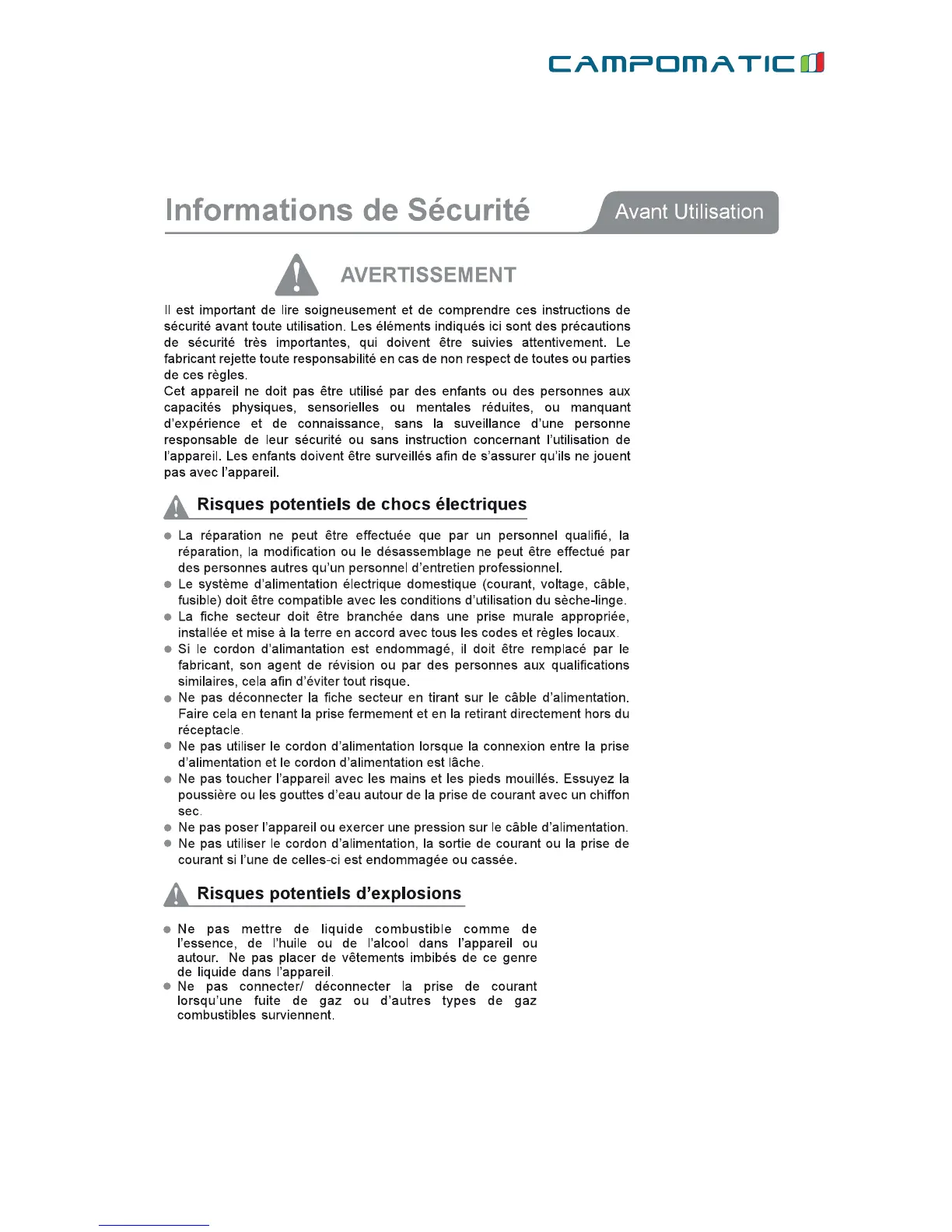 CAMPOMATIC

Informations de Sécurité

Avant Utilisation

AVERTISSEMENT

Il est important de lire soigneusement et de comprendre ces instructions de sécurité avant toute utilisation. Les éléments indiqués ici sont des précautions de sécurité très importantes, qui doivent être suivies attentivement. Le fabricant rejette toute responsabilité en cas de non respect de toutes ou parties de ces règles.
Cet appareil ne doit pas être utilisé par des enfants ou des personnes aux capacités physiques, sensorielles ou mentales réduites, ou manquant d'expérience et de connaissance, sans la suveillance d'une personne responsable de leur sécurité ou sans instruction concernant l'utilisation de l'appareil. Les enfants doivent être surveillés afin de s'assurer qu'ils ne jouent pas avec l'appareil.

Risques potentiels de chocs électriques

● La réparation ne peut être effectuée que par un personnel qualifié, la réparation, la modification ou le désassemblage ne peut être effectué par des personnes autres qu'un personnel d'entretien professionnel.
● Le système d'alimentation électrique domestique (courant, voltage, câble, fusible) doit être compatible avec les conditions d'utilisation du sèche-linge.
● La fiche secteur doit être branchée dans une prise murale appropriée, installée et mise à la terre en accord avec tous les codes et règles locaux.
● Si le cordon d'alimantation est endommagé, il doit être remplacé par le fabricant, son agent de révision ou par des personnes aux qualifications similaires, cela afin d'éviter tout risque.
● Ne pas déconnecter la fiche secteur en tirant sur le câble d'alimentation. Faire cela en tenant la prise fermement et en la retirant directement hors du réceptacle.
● Ne pas utiliser le cordon d'alimentation lorsque la connexion entre la prise d'alimentation et le cordon d'alimentation est lâche.
● Ne pas toucher l'appareil avec les mains et les pieds mouillés. Essuyez la poussière ou les gouttes d'eau autour de la prise de courant avec un chiffon sec.
● Ne pas poser l'appareil ou exercer une pression sur le câble d'alimentation.
● Ne pas utiliser le cordon d'alimentation, la sortie de courant ou la prise de courant si l'une de celles-ci est endommagée ou cassée.

Risques potentiels d'explosions

● Ne pas mettre de liquide combustible comme de l'essence, de l'huile ou de l'alcool dans l'appareil ou autour. Ne pas placer de vêtements imbibés de ce genre de liquide dans l'appareil.
● Ne pas connecter/ déconnecter la prise de courant lorsqu'une fuite de gaz ou d'autres types de gaz combustibles surviennent.